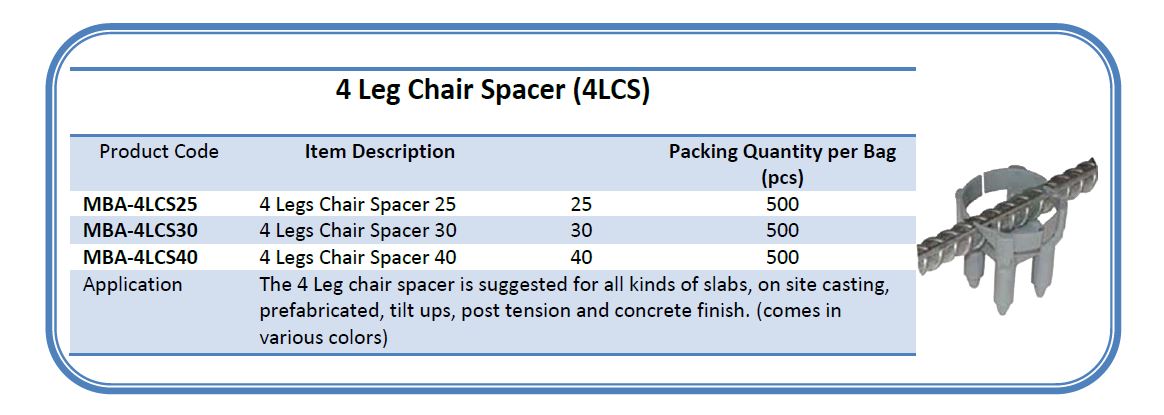 4 Leg Chair Spacer (4LCS)

| Product Code | Item Description | | Packing Quantity per Bag (pcs) |
|---|---|---|---|
| MBA-4LCS25 | 4 Legs Chair Spacer 25 | 25 | 500 |
| MBA-4LCS30 | 4 Legs Chair Spacer 30 | 30 | 500 |
| MBA-4LCS40 | 4 Legs Chair Spacer 40 | 40 | 500 |
| Application | The 4 Leg chair spacer is suggested for all kinds of slabs, on site casting, prefabricated, tilt ups, post tension and concrete finish. (comes in various colors) | | |